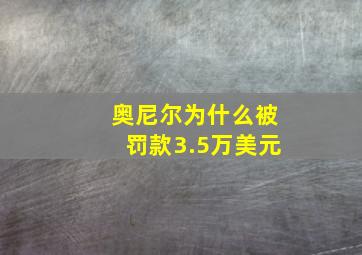 奥尼尔为什么被罚款3.5万美元